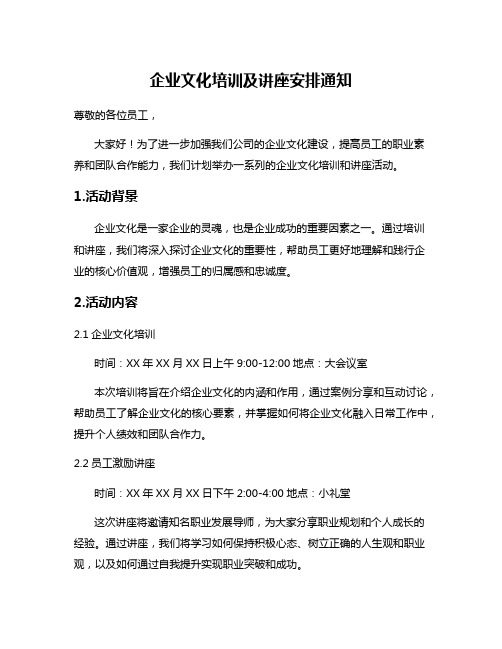 企业文化培训及讲座安排通知

尊敬的各位员工，

大家好！为了进一步加强我们公司的企业文化建设，提高员工的职业素养和团队合作能力，我们计划举办一系列的企业文化培训和讲座活动。

1.活动背景

企业文化是一家企业的灵魂，也是企业成功的重要因素之一。通过培训和讲座，我们将深入探讨企业文化的重要性，帮助员工更好地理解和践行企业的核心价值观，增强员工的归属感和忠诚度。

2.活动内容

2.1 企业文化培训

时间：XX 年 XX 月 XX 日上午 9:00-12:00 地点：大会议室

本次培训将旨在介绍企业文化的内涵和作用，通过案例分享和互动讨论，帮助员工了解企业文化的核心要素，并掌握如何将企业文化融入日常工作中，提升个人绩效和团队合作力。

2.2 员工激励讲座

时间：XX 年 XX 月 XX 日下午 2:00-4:00 地点：小礼堂

这次讲座将邀请知名职业发展导师，为大家分享职业规划和个人成长的经验。通过讲座，我们将学习如何保持积极心态、树立正确的人生观和职业观，以及如何通过自我提升实现职业突破和成功。